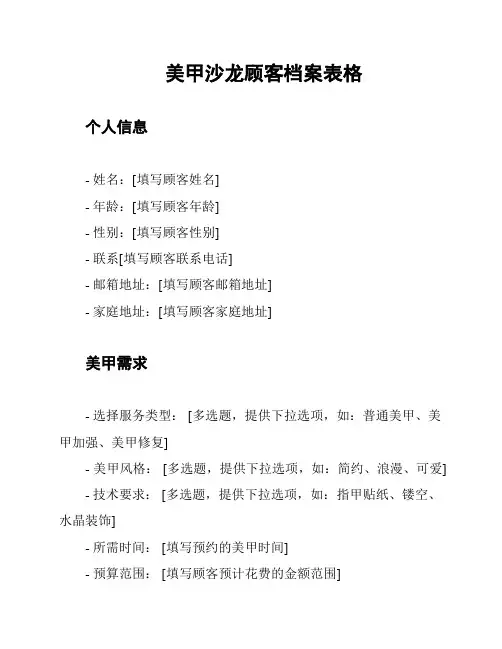 美甲沙龙顾客档案表格

个人信息

- 姓名：[填写顾客姓名]
- 年龄：[填写顾客年龄]
- 性别：[填写顾客性别]
- 联系[填写顾客联系电话]
- 邮箱地址：[填写顾客邮箱地址]
- 家庭地址：[填写顾客家庭地址]

美甲需求

- 选择服务类型：[多选题，提供下拉选项，如：普通美甲、美甲加强、美甲修复]
- 美甲风格：[多选题，提供下拉选项，如：简约、浪漫、可爱]
- 技术要求：[多选题，提供下拉选项，如：指甲贴纸、镂空、水晶装饰]
- 所需时间：[填写预约的美甲时间]
- 预算范围：[填写顾客预计花费的金额范围]